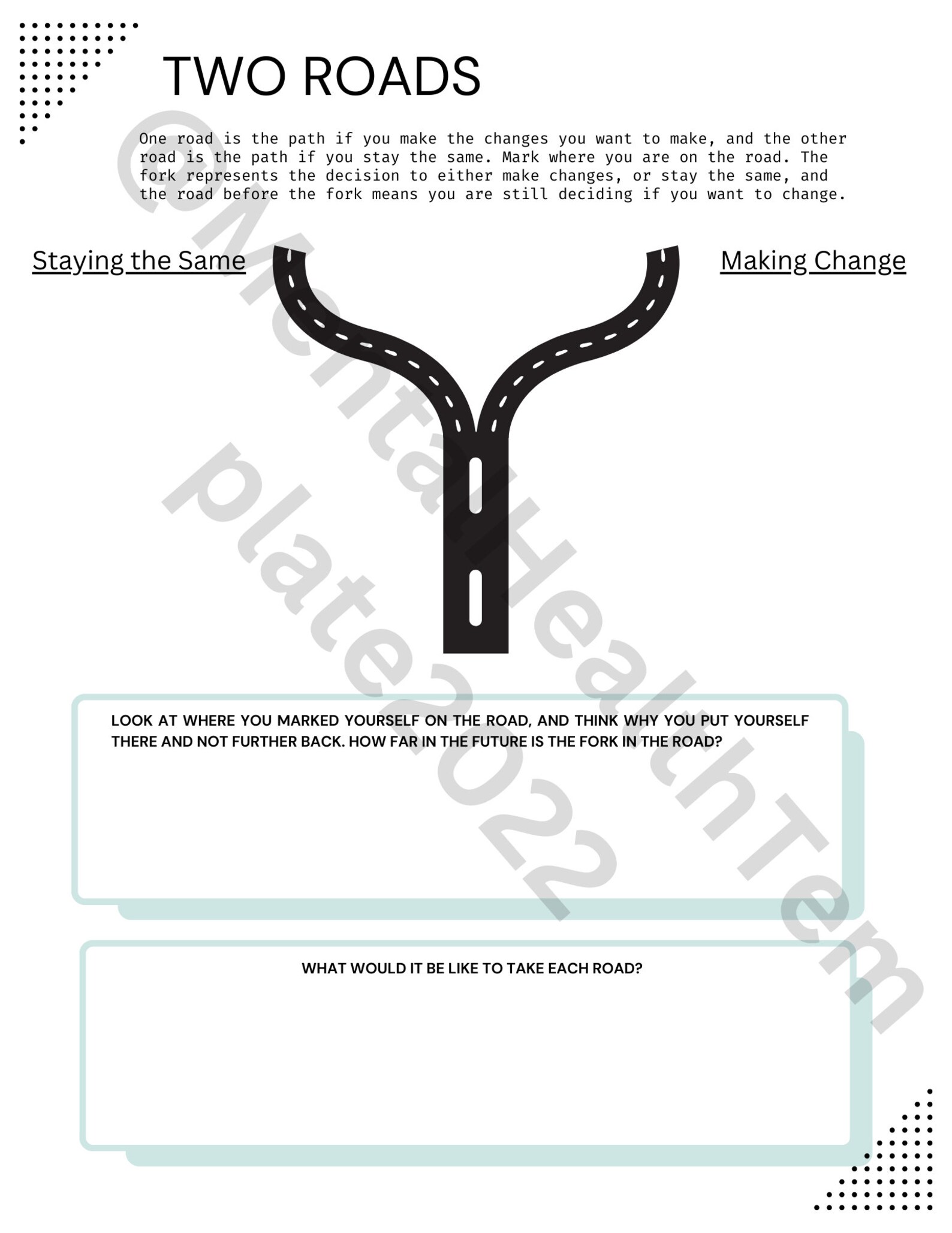 TWO ROADS

One road is the path if you make the changes you want to make, and the other road is the path if you stay the same. Mark where you are on the road. The fork represents the decision to either make changes, or stay the same, and the road before the fork means you are still deciding if you want to change.

Staying the Same

Making Change

LOOK AT WHERE YOU MARKED YOURSELF ON THE ROAD, AND THINK WHY YOU PUT YOURSELF THERE AND NOT FURTHER BACK. HOW FAR IN THE FUTURE IS THE FORK IN THE ROAD?

WHAT WOULD IT BE LIKE TO TAKE EACH ROAD?

@MentalHealthTemplate2022